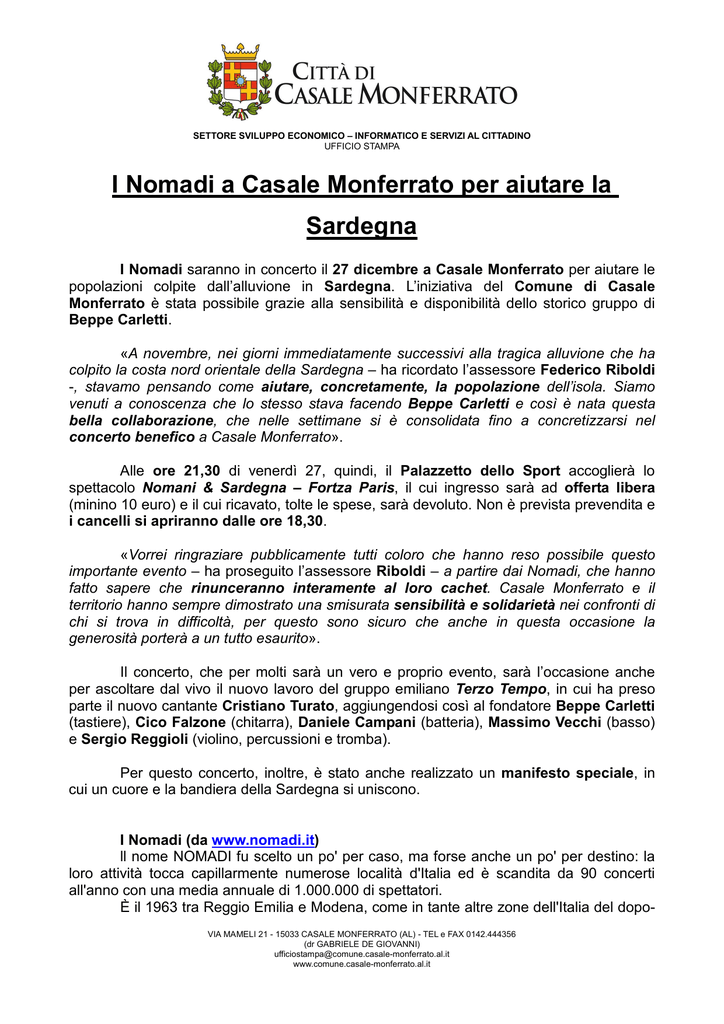 CITTÀ DI
CASALE MONFERRATO

SETTORE SVILUPPO ECONOMICO – INFORMATICO E SERVIZI AL CITTADINO
UFFICIO STAMPA

I Nomadi a Casale Monferrato per aiutare la Sardegna

I Nomadi saranno in concerto il 27 dicembre a Casale Monferrato per aiutare le popolazioni colpite dall'alluvione in Sardegna. L'iniziativa del Comune di Casale Monferrato è stata possibile grazie alla sensibilità e disponibilità dello storico gruppo di Beppe Carletti.

«A novembre, nei giorni immediatamente successivi alla tragica alluvione che ha colpito la costa nord orientale della Sardegna – ha ricordato l'assessore Federico Riboldi -, stavamo pensando come aiutare, concretamente, la popolazione dell'isola. Siamo venuti a conoscenza che lo stesso stava facendo Beppe Carletti e così è nata questa bella collaborazione, che nelle settimane si è consolidata fino a concretizzarsi nel concerto benefico a Casale Monferrato».

Alle ore 21,30 di venerdì 27, quindi, il Palazzetto dello Sport accoglierà lo spettacolo Nomani & Sardegna – Fortza Paris, il cui ingresso sarà ad offerta libera (minino 10 euro) e il cui ricavato, tolte le spese, sarà devoluto. Non è prevista prevendita e i cancelli si apriranno dalle ore 18,30.

«Vorrei ringraziare pubblicamente tutti coloro che hanno reso possibile questo importante evento – ha proseguito l'assessore Riboldi – a partire dai Nomadi, che hanno fatto sapere che rinunceranno interamente al loro cachet. Casale Monferrato e il territorio hanno sempre dimostrato una smisurata sensibilità e solidarietà nei confronti di chi si trova in difficoltà, per questo sono sicuro che anche in questa occasione la generosità porterà a un tutto esaurito».

Il concerto, che per molti sarà un vero e proprio evento, sarà l'occasione anche per ascoltare dal vivo il nuovo lavoro del gruppo emiliano Terzo Tempo, in cui ha preso parte il nuovo cantante Cristiano Turato, aggiungendosi così al fondatore Beppe Carletti (tastiere), Cico Falzone (chitarra), Daniele Campani (batteria), Massimo Vecchi (basso) e Sergio Reggioli (violino, percussioni e tromba).

Per questo concerto, inoltre, è stato anche realizzato un manifesto speciale, in cui un cuore e la bandiera della Sardegna si uniscono.

I Nomadi (da www.nomadi.it)
Il nome NOMADI fu scelto un po' per caso, ma forse anche un po' per destino: la loro attività tocca capillarmente numerose località d'Italia ed è scandita da 90 concerti all'anno con una media annuale di 1.000.000 di spettatori.
È il 1963 tra Reggio Emilia e Modena, come in tante altre zone dell'Italia del dopo-

VIA MAMELI 21 - 15033 CASALE MONFERRATO (AL) - TEL e FAX 0142.444356
(dr GABRIELE DE GIOVANNI)
ufficiostampa@comune.casale-monferrato.al.it
www.comune.casale-monferrato.al.it